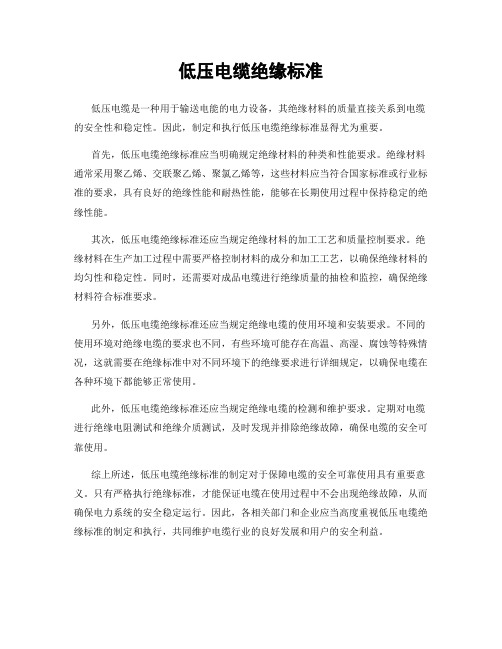 低压电缆绝缘标准

低压电缆是一种用于输送电能的电力设备，其绝缘材料的质量直接关系到电缆的安全性和稳定性。因此，制定和执行低压电缆绝缘标准显得尤为重要。

首先，低压电缆绝缘标准应当明确规定绝缘材料的种类和性能要求。绝缘材料通常采用聚乙烯、交联聚乙烯、聚氯乙烯等，这些材料应当符合国家标准或行业标准的要求，具有良好的绝缘性能和耐热性能，能够在长期使用过程中保持稳定的绝缘性能。

其次，低压电缆绝缘标准还应当规定绝缘材料的加工工艺和质量控制要求。绝缘材料在生产加工过程中需要严格控制材料的成分和加工工艺，以确保绝缘材料的均匀性和稳定性。同时，还需要对成品电缆进行绝缘质量的抽检和监控，确保绝缘材料符合标准要求。

另外，低压电缆绝缘标准还应当规定绝缘电缆的使用环境和安装要求。不同的使用环境对绝缘电缆的要求也不同，有些环境可能存在高温、高湿、腐蚀等特殊情况，这就需要在绝缘标准中对不同环境下的绝缘要求进行详细规定，以确保电缆在各种环境下都能够正常使用。

此外，低压电缆绝缘标准还应当规定绝缘电缆的检测和维护要求。定期对电缆进行绝缘电阻测试和绝缘介质测试，及时发现并排除绝缘故障，确保电缆的安全可靠使用。

综上所述，低压电缆绝缘标准的制定对于保障电缆的安全可靠使用具有重要意义。只有严格执行绝缘标准，才能保证电缆在使用过程中不会出现绝缘故障，从而确保电力系统的安全稳定运行。因此，各相关部门和企业应当高度重视低压电缆绝缘标准的制定和执行，共同维护电缆行业的良好发展和用户的安全利益。